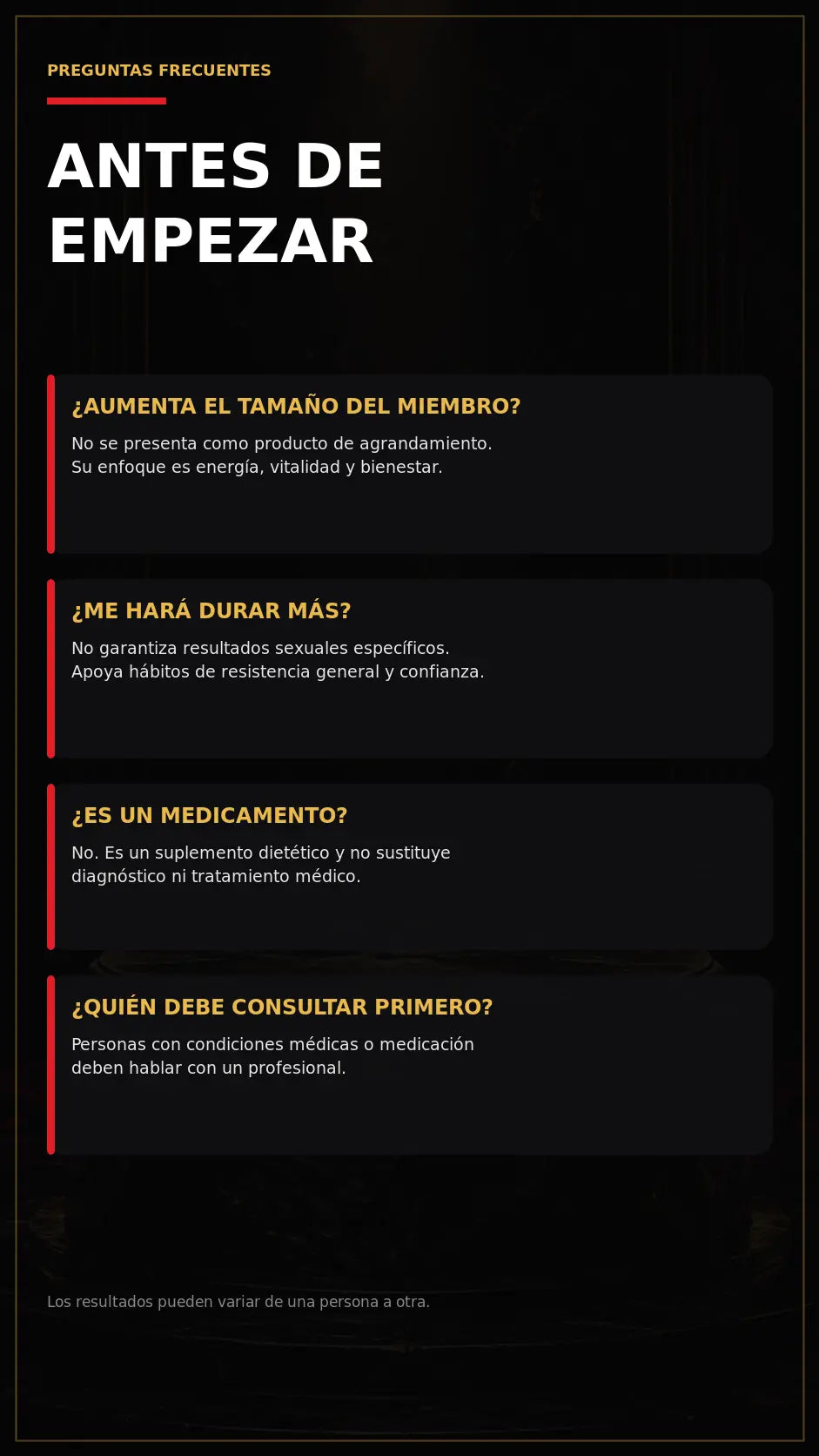 PREGUNTAS FRECUENTES

ANTES DE EMPEZAR

¿AUMENTA EL TAMAÑO DEL MIEMBRO?

No se presenta como producto de agrandamiento. Su enfoque es energía, vitalidad y bienestar.

¿ME HARÁ DURAR MÁS?

No garantiza resultados sexuales específicos. Apoya hábitos de resistencia general y confianza.

¿ES UN MEDICAMENTO?

No. Es un suplemento dietético y no sustituye diagnóstico ni tratamiento médico.

¿QUIÉN DEBE CONSULTAR PRIMERO?

Personas con condiciones médicas o medicación deben hablar con un profesional.

Los resultados pueden variar de una persona a otra.